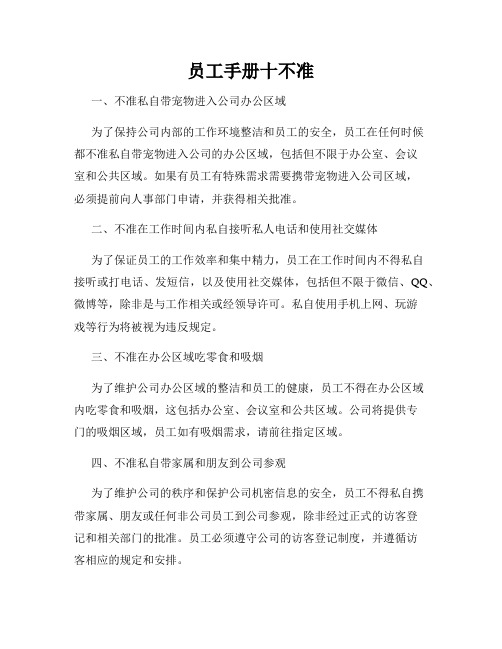 员工手册十不准

一、不准私自带宠物进入公司办公区域

为了保持公司内部的工作环境整洁和员工的安全，员工在任何时候都不准私自带宠物进入公司的办公区域，包括但不限于办公室、会议室和公共区域。如果有员工有特殊需求需要携带宠物进入公司区域，必须提前向人事部门申请，并获得相关批准。

二、不准在工作时间内私自接听私人电话和使用社交媒体

为了保证员工的工作效率和集中精力，员工在工作时间内不得私自接听或打电话、发短信，以及使用社交媒体，包括但不限于微信、QQ、微博等，除非是与工作相关或经领导许可。私自使用手机上网、玩游戏等行为将被视为违反规定。

三、不准在办公区域吃零食和吸烟

为了维护公司办公区域的整洁和员工的健康，员工不得在办公区域内吃零食和吸烟，这包括办公室、会议室和公共区域。公司将提供专门的吸烟区域，员工如有吸烟需求，请前往指定区域。

四、不准私自带家属和朋友到公司参观

为了维护公司的秩序和保护公司机密信息的安全，员工不得私自携带家属、朋友或任何非公司员工到公司参观，除非经过正式的访客登记和相关部门的批准。员工必须遵守公司的访客登记制度，并遵循访客相应的规定和安排。